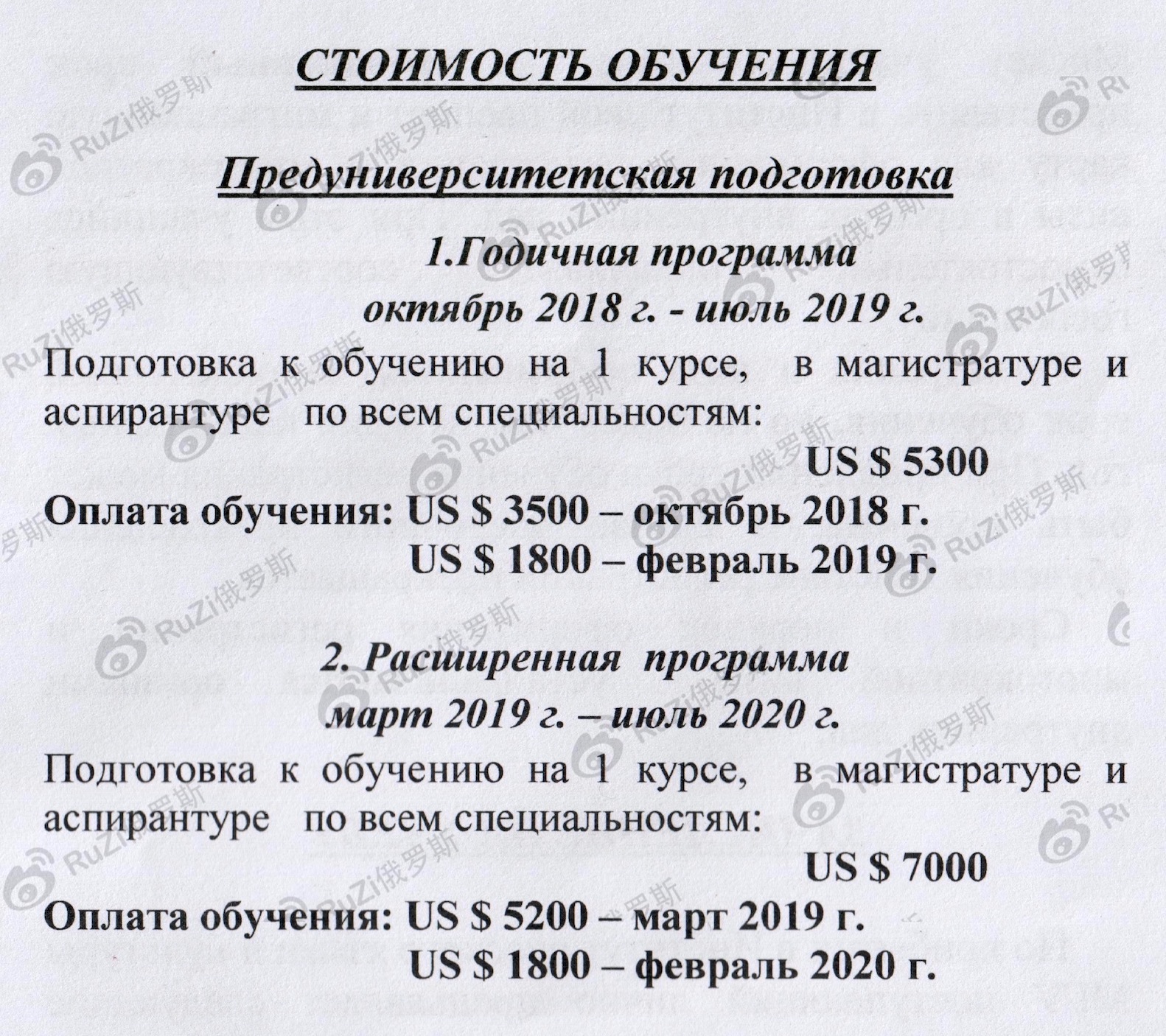 СТОИМОСТЬ ОБУЧЕНИЯ

Предуниверситетская подготовка

1.Годичная программа
октябрь 2018 г. - июль 2019 г.

Подготовка к обучению на 1 курсе, в магистратуре и аспирантуре по всем специальностям:

US $ 5300

Оплата обучения: US $ 3500 – октябрь 2018 г.
US $ 1800 – февраль 2019 г.

2. Расширенная программа
март 2019 г. – июль 2020 г.

Подготовка к обучению на 1 курсе, в магистратуре и аспирантуре по всем специальностям:

US $ 7000

Оплата обучения: US $ 5200 – март 2019 г.
US $ 1800 – февраль 2020 г.

RuZi俄罗斯